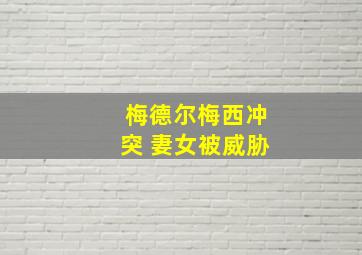 梅德尔梅西冲突 妻女被威胁